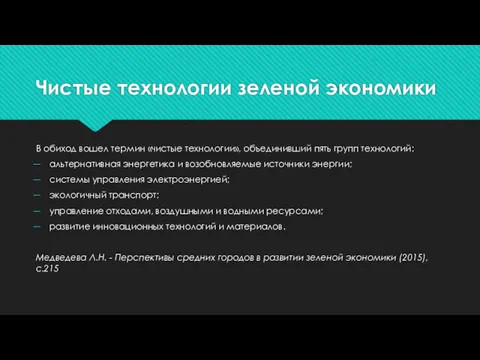 Чистые технологии зеленой экономики

В обиход вошел термин «чистые технологии», объединивший пять групп технологий:
– альтернативная энергетика и возобновляемые источники энергии;
– системы управления электроэнергией;
– экологичный транспорт;
– управление отходами, воздушными и водными ресурсами;
– развитие инновационных технологий и материалов.

Медведева Л.Н. - Перспективы средних городов в развитии зеленой экономики (2015), с.215